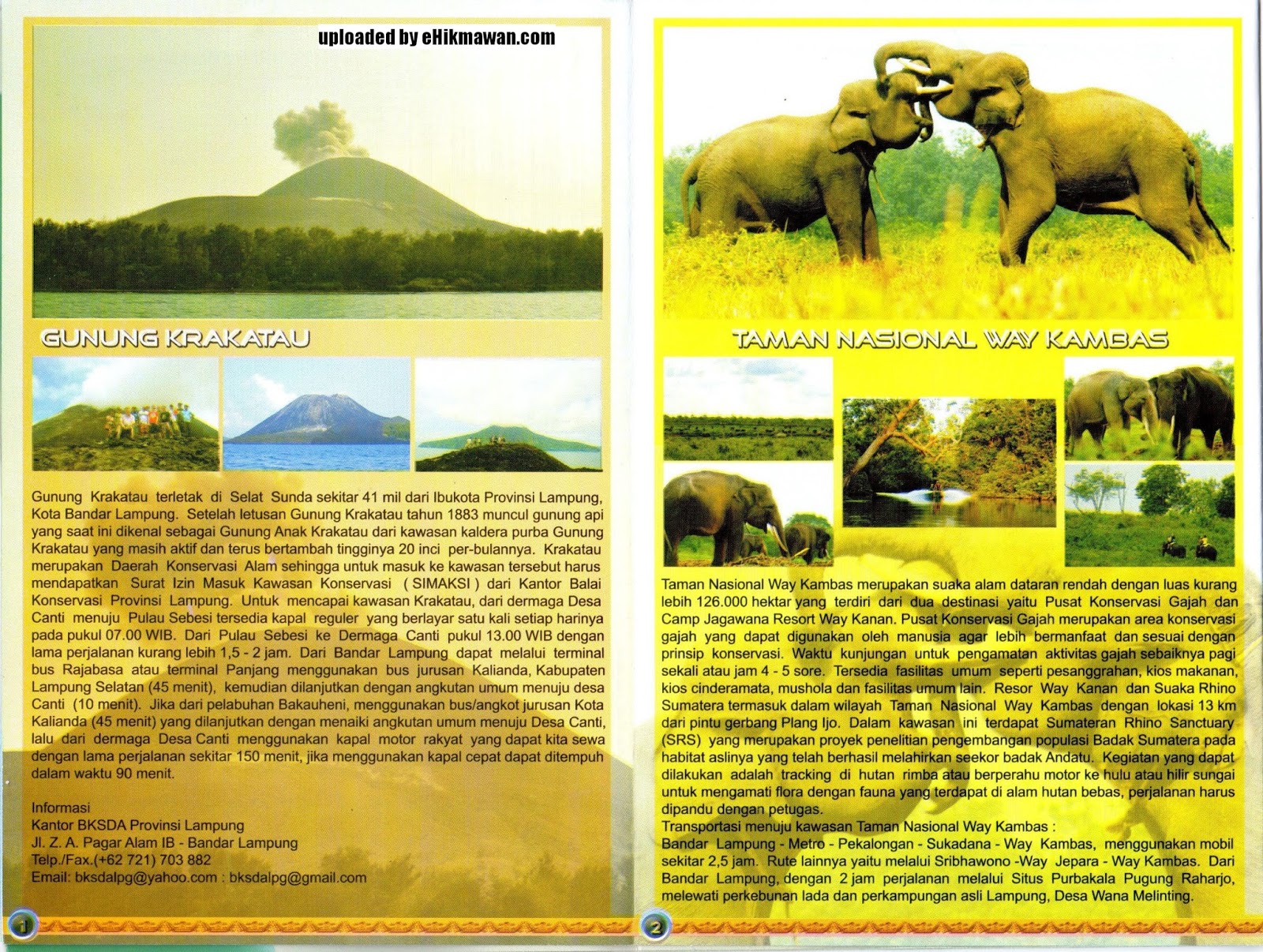 uploaded by eHikmawan.com

GUNUNG KRAKATAU

Gunung Krakatau terletak di Selat Sunda sekitar 41 mil dari Ibukota Provinsi Lampung, Kota Bandar Lampung. Setelah letusan Gunung Krakatau tahun 1883 muncul gunung api yang saat ini dikenal sebagai Gunung Anak Krakatau dari kawasan kaldera purba Gunung Krakatau yang masih aktif dan terus bertambah tingginya 20 inci per-bulannya. Krakatau merupakan Daerah Konservasi Alam sehingga untuk masuk ke kawasan tersebut harus mendapatkan Surat Izin Masuk Kawasan Konservasi ( SIMAKSI ) dari Kantor Balai Konservasi Provinsi Lampung. Untuk mencapai kawasan Krakatau, dari dermaga Desa Canti menuju Pulau Sebesi tersedia kapal reguler yang berlayar satu kali setiap harinya pada pukul 07.00 WIB. Dari Pulau Sebesi ke Dermaga Canti pukul 13.00 WIB dengan lama perjalanan kurang lebih 1,5 - 2 jam. Dari Bandar Lampung dapat melalui terminal bus Rajabasa atau terminal Panjang menggunakan bus jurusan Kalianda, Kabupaten Lampung Selatan (45 menit), kemudian dilanjutkan dengan angkutan umum menuju desa Canti (10 menit). Jika dari pelabuhan Bakauheni, menggunakan bus/angkot jurusan Kota Kalianda (45 menit) yang dilanjutkan dengan menaiki angkutan umum menuju Desa Canti, lalu dari dermaga Desa Canti menggunakan kapal motor rakyat yang dapat kita sewa dengan lama perjalanan sekitar 150 menit, jika menggunakan kapal cepat dapat ditempuh dalam waktu 90 menit.

Informasi
Kantor BKSDA Provinsi Lampung
Jl. Z. A. Pagar Alam IB - Bandar Lampung
Telp./Fax.(+62 721) 703 882
Email: bksdalpg@yahoo.com : bksdalpg@gmail.com

1

TAMAN NASIONAL WAY KAMBAS

Taman Nasional Way Kambas merupakan suaka alam dataran rendah dengan luas kurang lebih 126.000 hektar yang terdiri dari dua destinasi yaitu Pusat Konservasi Gajah dan Camp Jagawana Resort Way Kanan. Pusat Konservasi Gajah merupakan area konservasi gajah yang dapat digunakan oleh manusia agar lebih bermanfaat dan sesuai dengan prinsip konservasi. Waktu kunjungan untuk pengamatan aktivitas gajah sebaiknya pagi sekali atau jam 4 - 5 sore. Tersedia fasilitas umum seperti pesanggrahan, kios makanan, kios cinderamata, mushola dan fasilitas umum lain. Resor Way Kanan dan Suaka Rhino Sumatera termasuk dalam wilayah Taman Nasional Way Kambas dengan lokasi 13 km dari pintu gerbang Plang Ijo. Dalam kawasan ini terdapat Sumateran Rhino Sanctuary (SRS) yang merupakan proyek penelitian pengembangan populasi Badak Sumatera pada habitat aslinya yang telah berhasil melahirkan seekor badak Andatu. Kegiatan yang dapat dilakukan adalah tracking di hutan rimba atau berperahu motor ke hulu atau hilir sungai untuk mengamati flora dengan fauna yang terdapat di alam hutan bebas, perjalanan harus dipandu dengan petugas.
Transportasi menuju kawasan Taman Nasional Way Kambas :
Bandar Lampung - Metro - Pekalongan - Sukadana - Way Kambas, menggunakan mobil sekitar 2,5 jam. Rute lainnya yaitu melalui Sribhawono -Way Jepara - Way Kambas. Dari Bandar Lampung, dengan 2 jam perjalanan melalui Situs Purbakala Pugung Raharjo, melewati perkebunan lada dan perkampungan asli Lampung, Desa Wana Melinting.

2